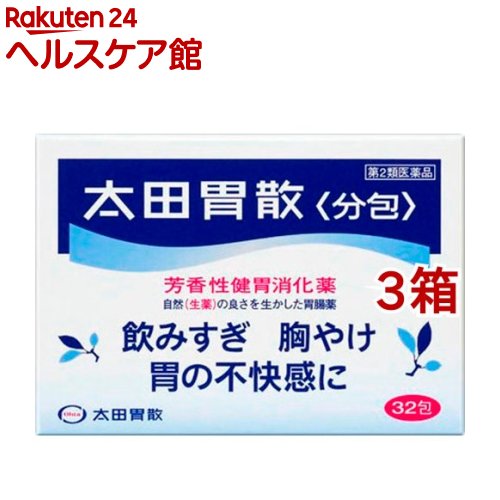 Rakuten 24
ヘルスケア館

第2類医薬品
太田胃散〈分包〉

芳香性健胃消化薬
自然(生薬)の良さを生かした胃腸薬

3箱

飲みすぎ　胸やけ
胃の不快感に

Ohta 太田胃散

32包